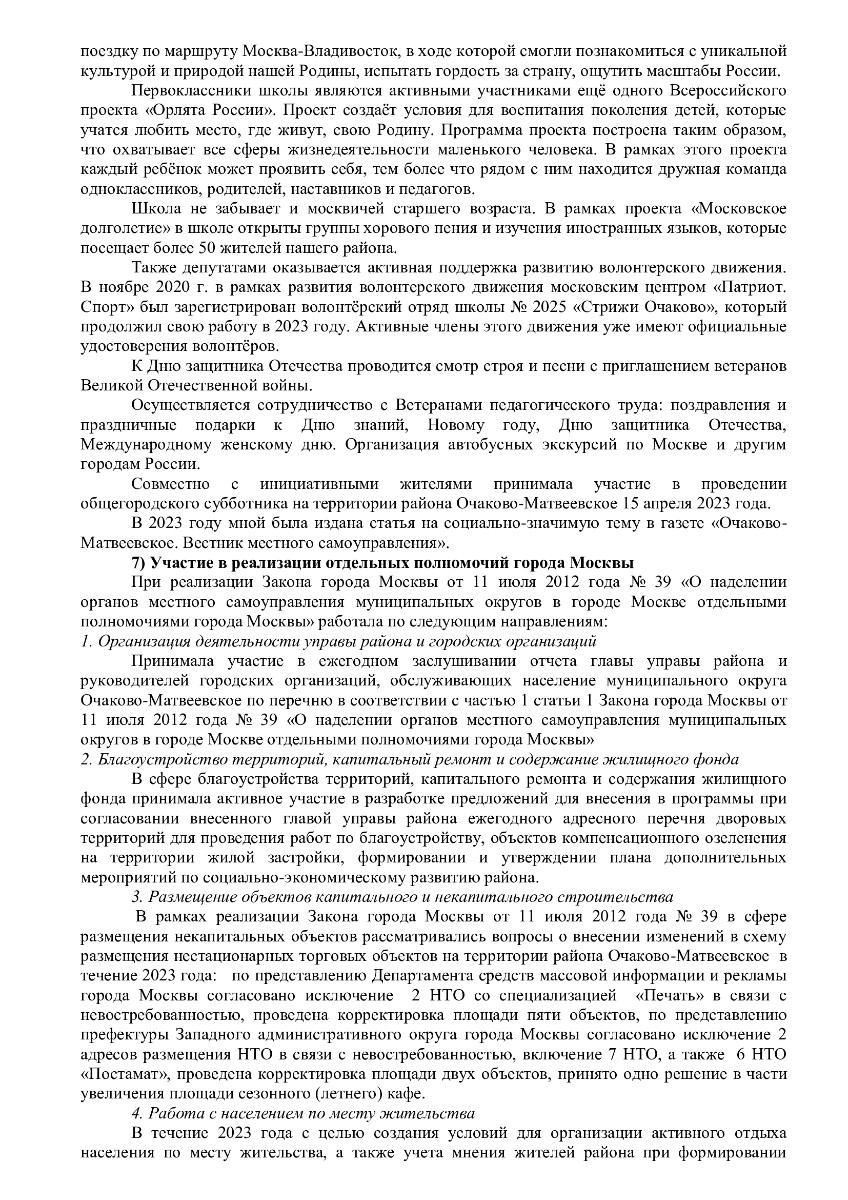 поездку по маршруту Москва-Владивосток, в ходе которой смогли познакомиться с уникальной культурой и природой нашей Родины, испытать гордость за страну, ощутить масштабы России.

Первоклассники школы являются активными участниками ещё одного Всероссийского проекта «Орлята России». Проект создаёт условия для воспитания поколения детей, которые учатся любить место, где живут, свою Родину. Программа проекта построена таким образом, что охватывает все сферы жизнедеятельности маленького человека. В рамках этого проекта каждый ребёнок может проявить себя, тем более что рядом с ним находится дружная команда одноклассников, родителей, наставников и педагогов.

Школа не забывает и москвичей старшего возраста. В рамках проекта «Московское долголетие» в школе открыты группы хорового пения и изучения иностранных языков, которые посещает более 50 жителей нашего района.

Также депутатами оказывается активная поддержка развитию волонтерского движения. В ноябре 2020 г. в рамках развития волонтерского движения московским центром «Патриот. Спорт» был зарегистрирован волонтёрский отряд школы № 2025 «Стрижи Очаково», который продолжил свою работу в 2023 году. Активные члены этого движения уже имеют официальные удостоверения волонтёров.

К Дню защитника Отечества проводится смотр строя и песни с приглашением ветеранов Великой Отечественной войны.

Осуществляется сотрудничество с Ветеранами педагогического труда: поздравления и праздничные подарки к Дню знаний, Новому году, Дню защитника Отечества, Международному женскому дню. Организация автобусных экскурсий по Москве и другим городам России.

Совместно с инициативными жителями принимала участие в проведении общегородского субботника на территории района Очаково-Матвеевское 15 апреля 2023 года.

В 2023 году мной была издана статья на социально-значимую тему в газете «Очаково-Матвеевское. Вестник местного самоуправления».

7) Участие в реализации отдельных полномочий города Москвы

При реализации Закона города Москвы от 11 июля 2012 года № 39 «О наделении органов местного самоуправления муниципальных округов в городе Москве отдельными полномочиями города Москвы» работала по следующим направлениям:

1. Организация деятельности управы района и городских организаций

Принимала участие в ежегодном заслушивании отчета главы управы района и руководителей городских организаций, обслуживающих население муниципального округа Очаково-Матвеевское по перечню в соответствии с частью 1 статьи 1 Закона города Москвы от 11 июля 2012 года № 39 «О наделении органов местного самоуправления муниципальных округов в городе Москве отдельными полномочиями города Москвы»

2. Благоустройство территорий, капитальный ремонт и содержание жилищного фонда

В сфере благоустройства территорий, капитального ремонта и содержания жилищного фонда принимала активное участие в разработке предложений для внесения в программы при согласовании внесенного главой управы района ежегодного адресного перечня дворовых территорий для проведения работ по благоустройству, объектов компенсационного озеленения на территории жилой застройки, формировании и утверждении плана дополнительных мероприятий по социально-экономическому развитию района.

3. Размещение объектов капитального и некапитального строительства

В рамках реализации Закона города Москвы от 11 июля 2012 года № 39 в сфере размещения некапитальных объектов рассматривались вопросы о внесении изменений в схему размещения нестационарных торговых объектов на территории района Очаково-Матвеевское в течение 2023 года: по представлению Департамента средств массовой информации и рекламы города Москвы согласовано исключение 2 НТО со специализацией «Печать» в связи с невостребованностью, проведена корректировка площади пяти объектов, по представлению префектуры Западного административного округа города Москвы согласовано исключение 2 адресов размещения НТО в связи с невостребованностью, включение 7 НТО, а также 6 НТО «Постамат», проведена корректировка площади двух объектов, принято одно решение в части увеличения площади сезонного (летнего) кафе.

4. Работа с населением по месту жительства

В течение 2023 года с целью создания условий для организации активного отдыха населения по месту жительства, а также учета мнения жителей района при формировании